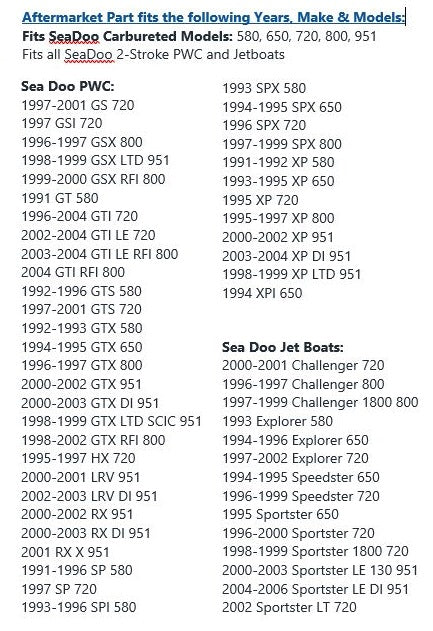 Aftermarket Part fits the following Years, Make & Models:
Fits SeaDoo Carbureted Models: 580, 650, 720, 800, 951
Fits all SeaDoo 2-Stroke PWC and Jetboats

Sea Doo PWC:
1997-2001 GS 720
1997 GSI 720
1996-1997 GSX 800
1998-1999 GSX LTD 951
1999-2000 GSX RFI 800
1991 GT 580
1996-2004 GTI 720
2002-2004 GTI LE 720
2003-2004 GTI LE RFI 800
2004 GTI RFI 800
1992-1996 GTS 580
1997-2001 GTS 720
1992-1993 GTX 580
1994-1995 GTX 650
1996-1997 GTX 800
2000-2002 GTX 951
2000-2003 GTX DI 951
1998-1999 GTX LTD SCIC 951
1998-2002 GTX RFI 800
1995-1997 HX 720
2000-2001 LRV 951
2002-2003 LRV DI 951
2000-2002 RX 951
2000-2003 RX DI 951
2001 RX X 951
1991-1996 SP 580
1997 SP 720
1993-1996 SPI 580

1993 SPX 580
1994-1995 SPX 650
1996 SPX 720
1997-1999 SPX 800
1991-1992 XP 580
1993-1995 XP 650
1995 XP 720
1995-1997 XP 800
2000-2002 XP 951
2003-2004 XP DI 951
1998-1999 XP LTD 951
1994 XPI 650

Sea Doo Jet Boats:
2000-2001 Challenger 720
1996-1997 Challenger 800
1997-1999 Challenger 1800 800
1993 Explorer 580
1994-1996 Explorer 650
1997-2002 Explorer 720
1994-1995 Speedster 650
1996-1999 Speedster 720
1995 Sportster 650
1996-2000 Sportster 720
1998-1999 Sportster 1800 720
2000-2003 Sportster LE 130 951
2004-2006 Sportster LE DI 951
2002 Sportster LT 720